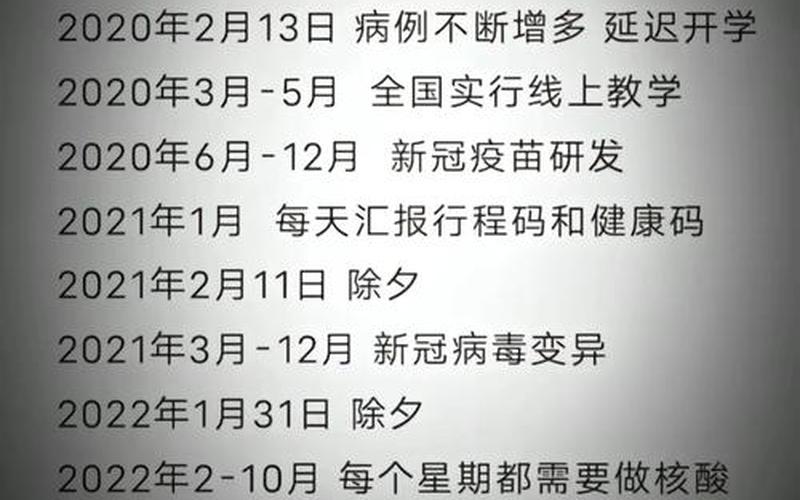 2020年2月13日 病例不断增多 延迟开学

2020年3月-5月 全国实行线上教学

2020年6月-12月 新冠疫苗研发

2021年1月 每天汇报行程码和健康码

2021年2月11日 除夕

2021年3月-12月 新冠病毒变异

2022年1月31日 除夕

2022年2-10月 每个星期都需要做核酸